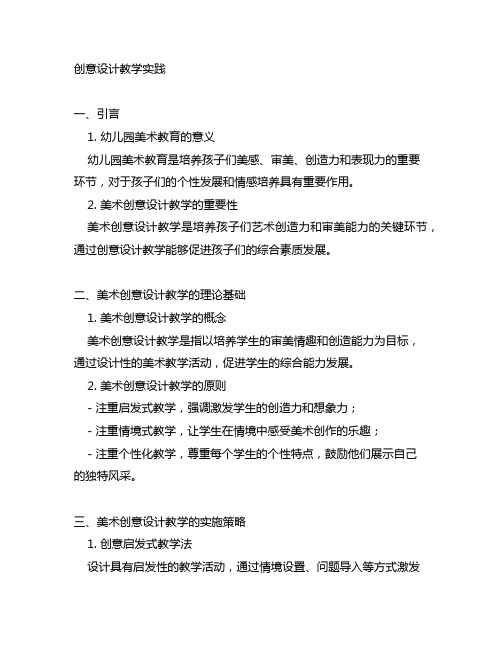 创意设计教学实践

一、引言

1. 幼儿园美术教育的意义

幼儿园美术教育是培养孩子们美感、审美、创造力和表现力的重要环节，对于孩子们的个性发展和情感培养具有重要作用。

2. 美术创意设计教学的重要性

美术创意设计教学是培养孩子们艺术创造力和审美能力的关键环节，通过创意设计教学能够促进孩子们的综合素质发展。

二、美术创意设计教学的理论基础

1. 美术创意设计教学的概念

美术创意设计教学是指以培养学生的审美情趣和创造能力为目标，通过设计性的美术教学活动，促进学生的综合能力发展。

2. 美术创意设计教学的原则

- 注重启发式教学，强调激发学生的创造力和想象力；

- 注重情境式教学，让学生在情境中感受美术创作的乐趣；

- 注重个性化教学，尊重每个学生的个性特点，鼓励他们展示自己的独特风采。

三、美术创意设计教学的实施策略

1. 创意启发式教学法

设计具有启发性的教学活动，通过情境设置、问题导入等方式激发